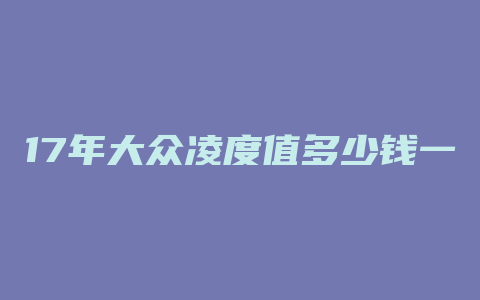 17年大众凌度值多少钱一